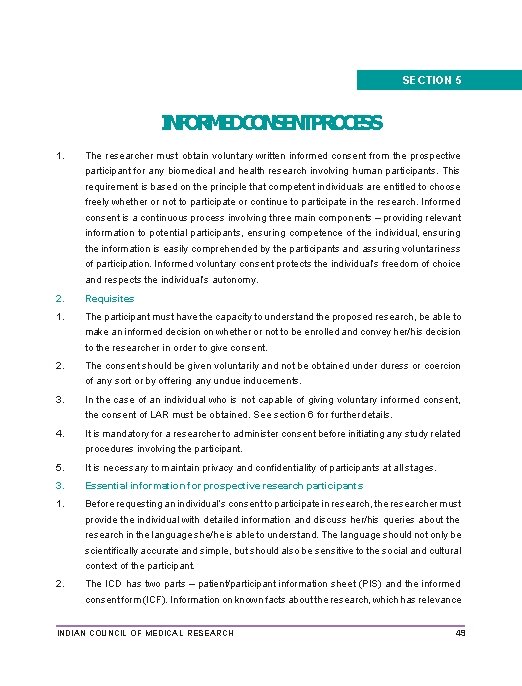 SECTION 5

INFORMED CONSENT PROCESS

1. The researcher must obtain voluntary written informed consent from the prospective participant for any biomedical and health research involving human participants. This requirement is based on the principle that competent individuals are entitled to choose freely whether or not to participate or continue to participate in the research. Informed consent is a continuous process involving three main components – providing relevant information to potential participants, ensuring competence of the individual, ensuring the information is easily comprehended by the participants and assuring voluntariness of participation. Informed voluntary consent protects the individual's freedom of choice and respects the individual's autonomy.

2. Requisites

1. The participant must have the capacity to understand the proposed research, be able to make an informed decision on whether or not to be enrolled and convey her/his decision to the researcher in order to give consent.

2. The consent should be given voluntarily and not be obtained under duress or coercion of any sort or by offering any undue inducements.

3. In the case of an individual who is not capable of giving voluntary informed consent, the consent of LAR must be obtained. See section 6 for further details.

4. It is mandatory for a researcher to administer consent before initiating any study related procedures involving the participant.

5. It is necessary to maintain privacy and confidentiality of participants at all stages.

3. Essential information for prospective research participants

1. Before requesting an individual's consent to participate in research, the researcher must provide the individual with detailed information and discuss her/his queries about the research in the language she/he is able to understand. The language should not only be scientifically accurate and simple, but should also be sensitive to the social and cultural context of the participant.

2. The ICD has two parts – patient/participant information sheet (PIS) and the informed consent form (ICF). Information on known facts about the research, which has relevance

INDIAN COUNCIL OF MEDICAL RESEARCH 49